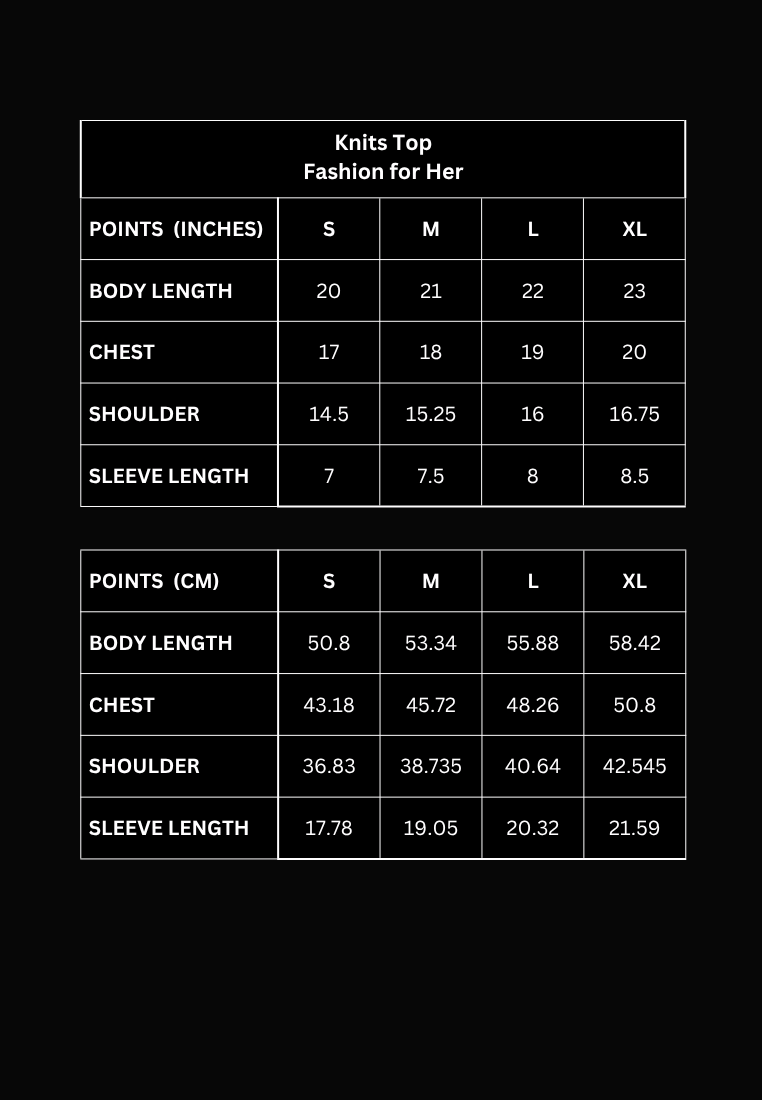 Knits Top
Fashion for Her

| POINTS (INCHES) | S | M | L | XL |
|---|---|---|---|---|
| BODY LENGTH | 20 | 21 | 22 | 23 |
| CHEST | 17 | 18 | 19 | 20 |
| SHOULDER | 14.5 | 15.25 | 16 | 16.75 |
| SLEEVE LENGTH | 7 | 7.5 | 8 | 8.5 |

| POINTS (CM) | S | M | L | XL |
|---|---|---|---|---|
| BODY LENGTH | 50.8 | 53.34 | 55.88 | 58.42 |
| CHEST | 43.18 | 45.72 | 48.26 | 50.8 |
| SHOULDER | 36.83 | 38.735 | 40.64 | 42.545 |
| SLEEVE LENGTH | 17.78 | 19.05 | 20.32 | 21.59 |